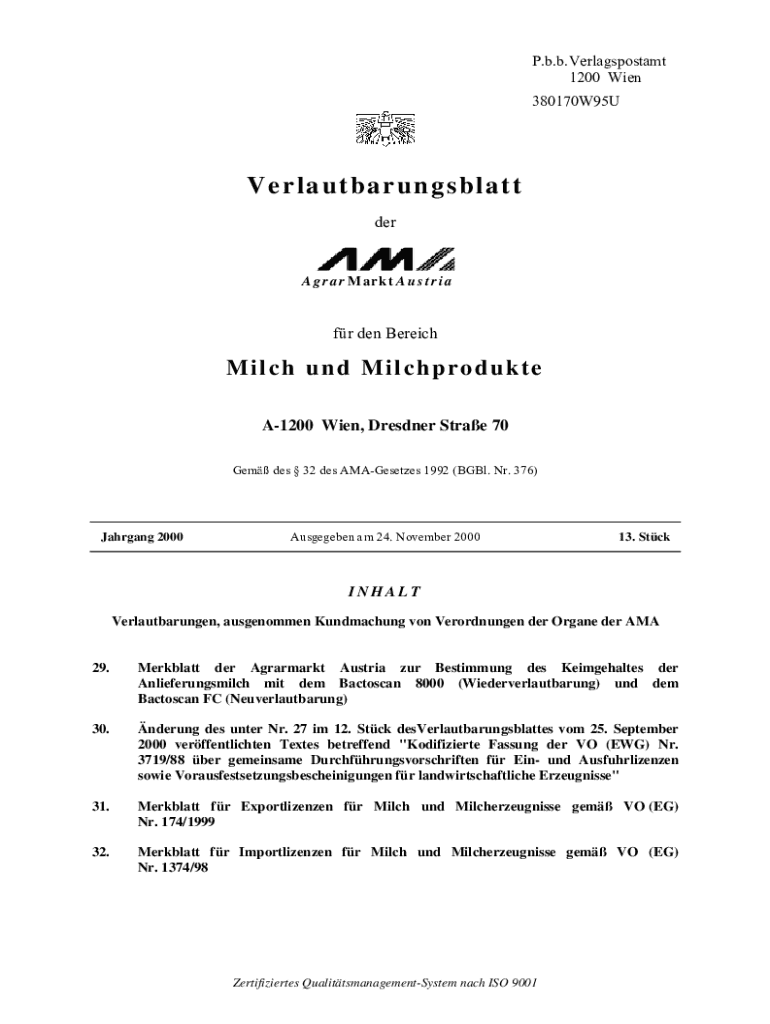 P.b.b. Verlagspostamt
1200 Wien
380170W95U

Verlautbarungsblatt

der

AMA
AgrarMarktAustria

für den Bereich

Milch und Milchprodukte

A-1200 Wien, Dresdner Straße 70

Gemäß des § 32 des AMA-Gesetzes 1992 (BGBl. Nr. 376)

Jahrgang 2000 Ausgegeben am 24. November 2000 13. Stück

INHALT

Verlautbarungen, ausgenommen Kundmachung von Verordnungen der Organe der AMA

29. Merkblatt der Agrarmarkt Austria zur Bestimmung des Keimgehaltes der Anlieferungsmilch mit dem Bactoscan 8000 (Wiederverlautbarung) und dem Bactoscan FC (Neuverlautbarung)

30. Änderung des unter Nr. 27 im 12. Stück desVerlautbarungsblattes vom 25. September 2000 veröffentlichten Textes betreffend "Kodifizierte Fassung der VO (EWG) Nr. 3719/88 über gemeinsame Durchführungsvorschriften für Ein- und Ausfuhrlizenzen sowie Vorausfestsetzungsbescheinigungen für landwirtschaftliche Erzeugnisse"

31. Merkblatt für Exportlizenzen für Milch und Milcherzeugnisse gemäß VO (EG) Nr. 174/1999

32. Merkblatt für Importlizenzen für Milch und Milcherzeugnisse gemäß VO (EG) Nr. 1374/98

Zertifiziertes Qualitätsmanagement-System nach ISO 9001